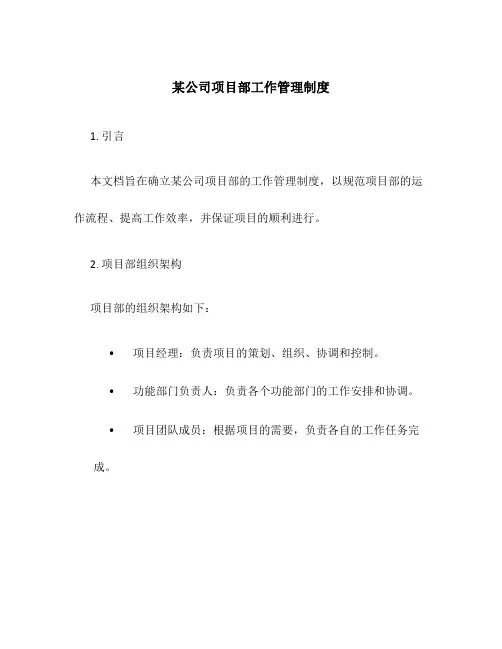 某公司项目部工作管理制度

1. 引言

本文档旨在确立某公司项目部的工作管理制度，以规范项目部的运作流程、提高工作效率，并保证项目的顺利进行。

2. 项目部组织架构

项目部的组织架构如下：

• 项目经理：负责项目的策划、组织、协调和控制。

• 功能部门负责人：负责各个功能部门的工作安排和协调。

• 项目团队成员：根据项目的需要，负责各自的工作任务完成。